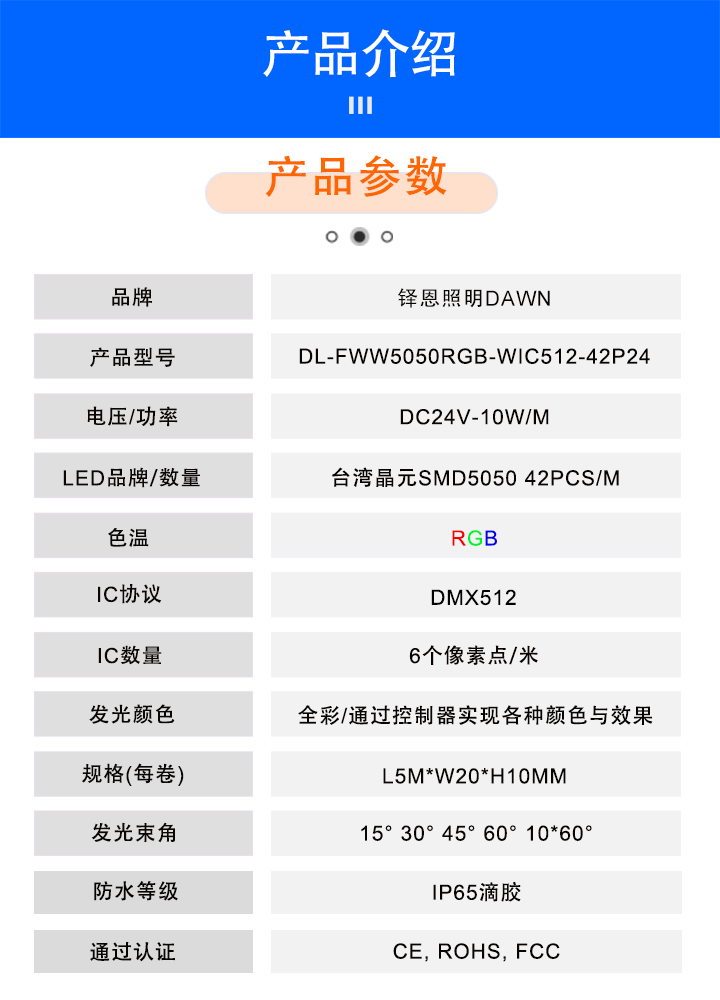 产品介绍

产品参数

| 品牌 | 铎恩照明DAWN |
|---|---|
| 产品型号 | DL-FWW5050RGB-WIC512-42P24 |
| 电压/功率 | DC24V-10W/M |
| LED品牌/数量 | 台湾晶元SMD5050 42PCS/M |
| 色温 | RGB |
| IC协议 | DMX512 |
| IC数量 | 6个像素点/米 |
| 发光颜色 | 全彩/通过控制器实现各种颜色与效果 |
| 规格(每卷) | L5M*W20*H10MM |
| 发光束角 | 15° 30° 45° 60° 10*60° |
| 防水等级 | IP65滴胶 |
| 通过认证 | CE, ROHS, FCC |